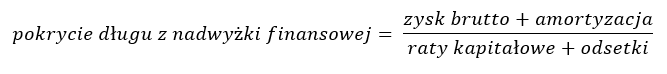 $pokrycie\ długu\ z\ nadwyżki\ finansowej = \frac{zysk\ brutto + amortyzacja}{raty\ kapitałowe + odsetki}$